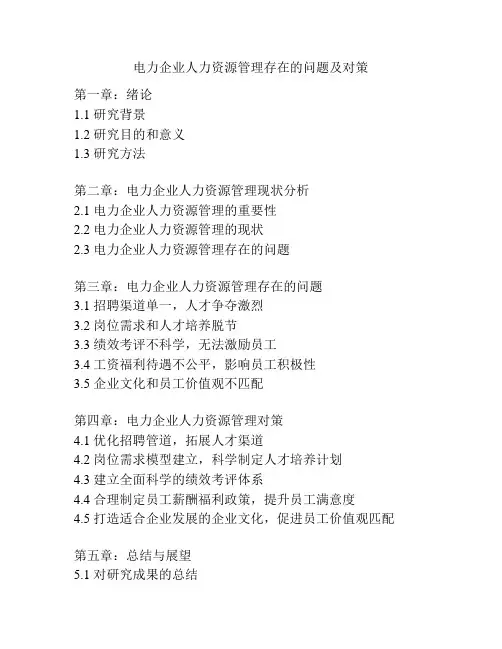 电力企业人力资源管理存在的问题及对策

第一章：绪论
1.1 研究背景
1.2 研究目的和意义
1.3 研究方法

第二章：电力企业人力资源管理现状分析
2.1 电力企业人力资源管理的重要性
2.2 电力企业人力资源管理的现状
2.3 电力企业人力资源管理存在的问题

第三章：电力企业人力资源管理存在的问题
3.1 招聘渠道单一，人才争夺激烈
3.2 岗位需求和人才培养脱节
3.3 绩效考评不科学，无法激励员工
3.4 工资福利待遇不公平，影响员工积极性
3.5 企业文化和员工价值观不匹配

第四章：电力企业人力资源管理对策
4.1 优化招聘管道，拓展人才渠道
4.2 岗位需求模型建立，科学制定人才培养计划
4.3 建立全面科学的绩效考评体系
4.4 合理制定员工薪酬福利政策，提升员工满意度
4.5 打造适合企业发展的企业文化，促进员工价值观匹配

第五章：总结与展望
5.1 对研究成果的总结